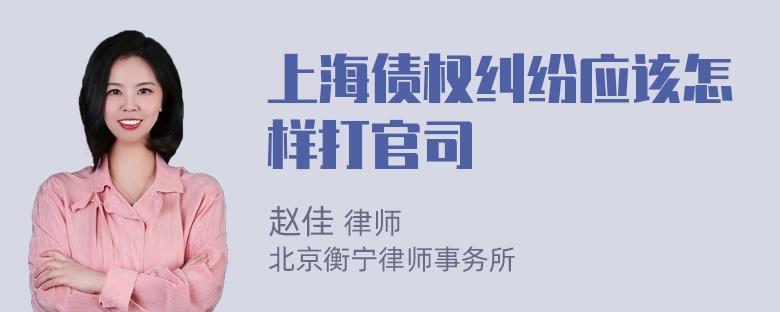 上海债权纠纷应该怎样打官司

赵佳 律师
北京衡宁律师事务所